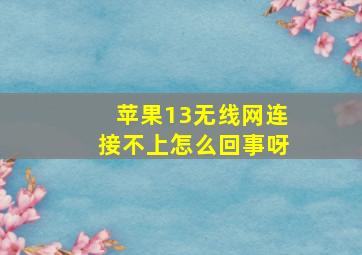 苹果13无线网连接不上怎么回事呀